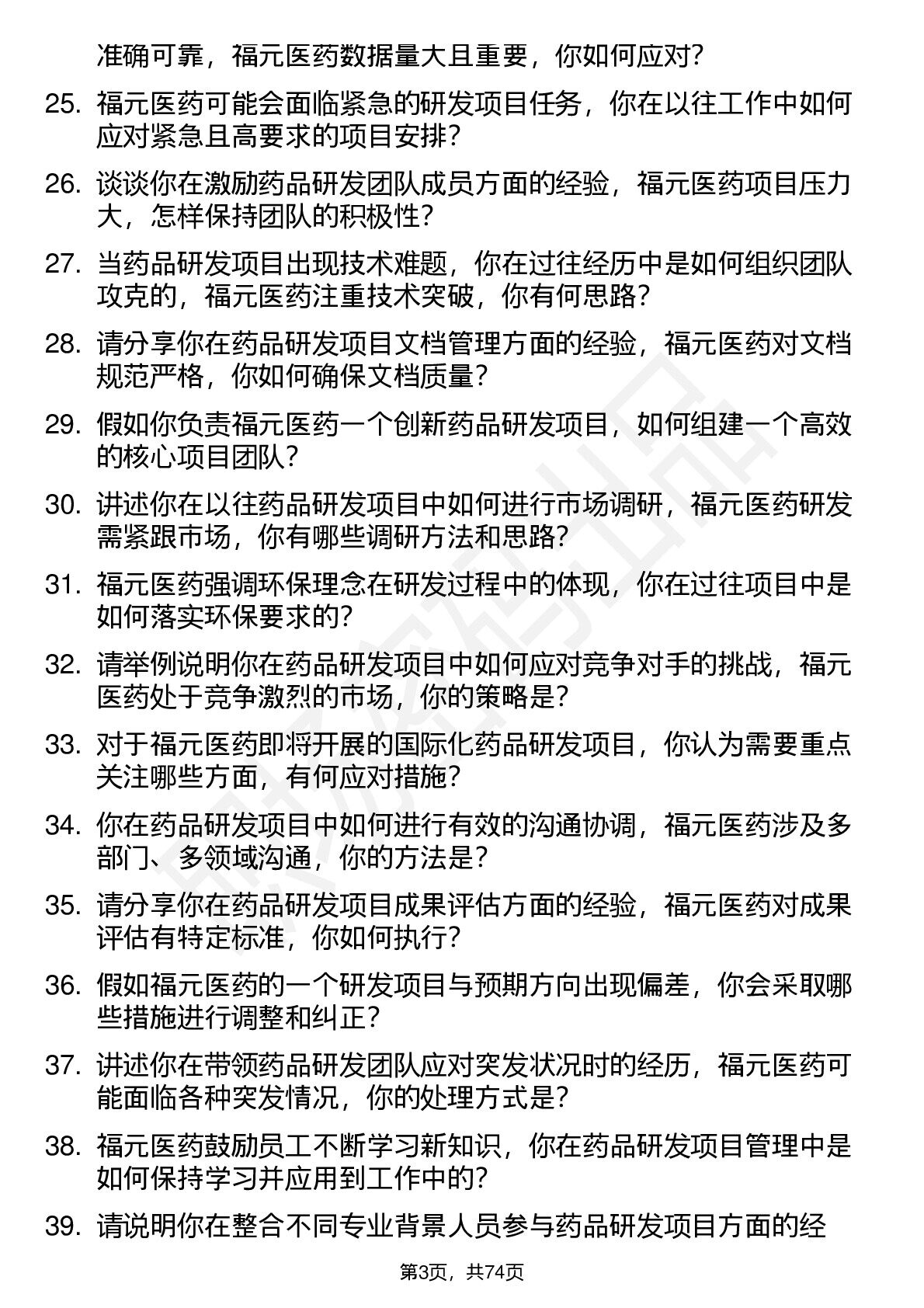 准确可靠，福元医药数据量大且重要，你如何应对？

25. 福元医药可能会面临紧急的研发项目任务，你在以往工作中如何应对紧急且高要求的项目安排？

26. 谈谈你在激励药品研发团队成员方面的经验，福元医药项目压力大，怎样保持团队的积极性？

27. 当药品研发项目出现技术难题，你在过往经历中是如何组织团队攻克的，福元医药注重技术突破，你有何思路？

28. 请分享你在药品研发项目文档管理方面的经验，福元医药对文档规范严格，你如何确保文档质量？

29. 假如你负责福元医药一个创新药品研发项目，如何组建一个高效的核心项目团队？

30. 讲述你在以往药品研发项目中如何进行市场调研，福元医药研发需紧跟市场，你有哪些调研方法和思路？

31. 福元医药强调环保理念在研发过程中的体现，你在过往项目中是如何落实环保要求的？

32. 请举例说明你在药品研发项目中如何应对竞争对手的挑战，福元医药处于竞争激烈的市场，你的策略是？

33. 对于福元医药即将开展的国际化药品研发项目，你认为需要重点关注哪些方面，有何应对措施？

34. 你在药品研发项目中如何进行有效的沟通协调，福元医药涉及多部门、多领域沟通，你的方法是？

35. 请分享你在药品研发项目成果评估方面的经验，福元医药对成果评估有特定标准，你如何执行？

36. 假如福元医药的一个研发项目与预期方向出现偏差，你会采取哪些措施进行调整和纠正？

37. 讲述你在带领药品研发团队应对突发状况时的经历，福元医药可能面临各种突发情况，你的处理方式是？

38. 福元医药鼓励员工不断学习新知识，你在药品研发项目管理中是如何保持学习并应用到工作中的？

39. 请说明你在整合不同专业背景人员参与药品研发项目方面的经

第3页，共74页